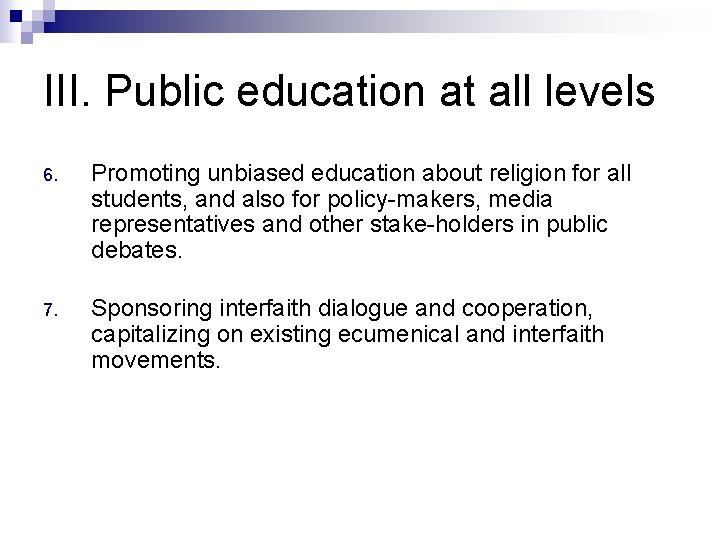 III. Public education at all levels

6. Promoting unbiased education about religion for all students, and also for policy-makers, media representatives and other stake-holders in public debates.

7. Sponsoring interfaith dialogue and cooperation, capitalizing on existing ecumenical and interfaith movements.